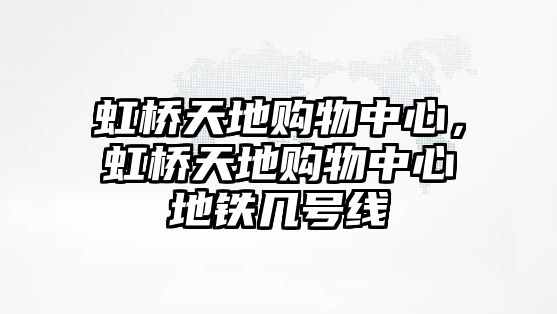 虹桥天地购物中心，虹桥天地购物中心地铁几号线